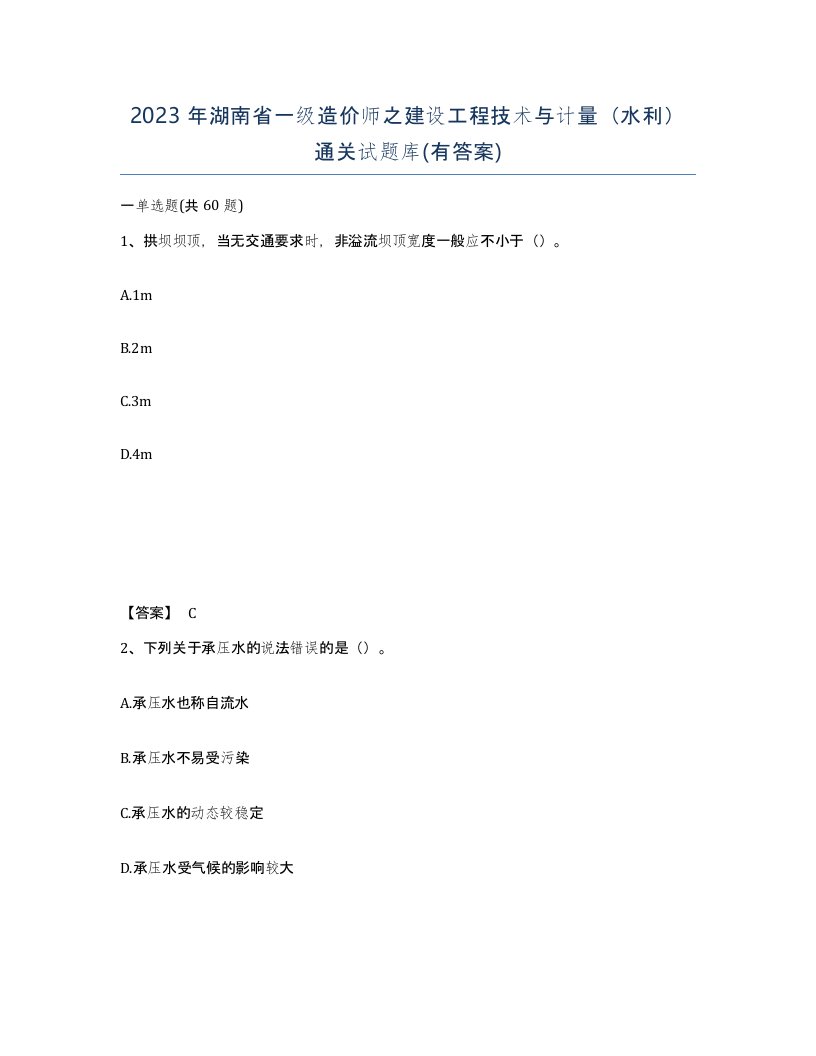 2023 年湖南省一级造价师之建设工程技术与计量（水利）通关试题库(有答案)

一单选题(共 60 题)

1、拱坝坝顶，当无交通要求时，非溢流坝顶宽度一般应不小于（）。

A.1m

B.2m

C.3m

D.4m

【答案】 C

2、下列关于承压水的说法错误的是（）。

A.承压水也称自流水

B.承压水不易受污染

C.承压水的动态较稳定

D.承压水受气候的影响较大